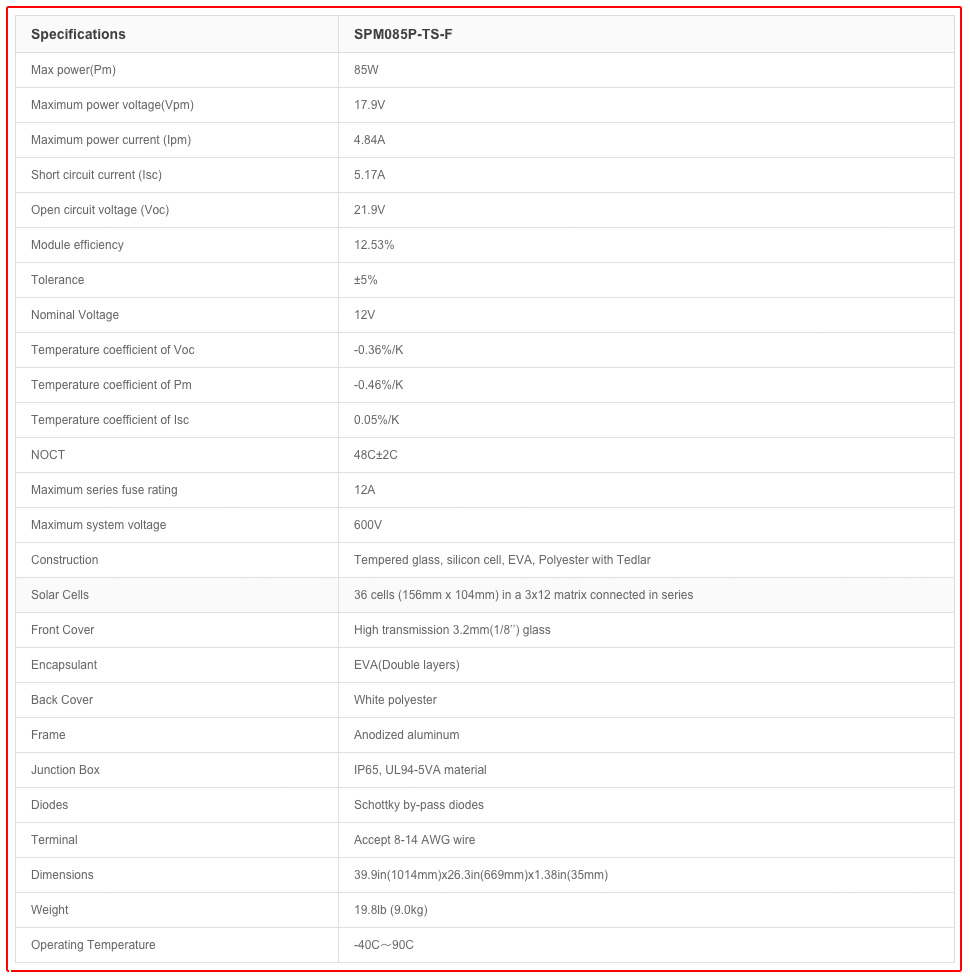 | Specifications | SPM085P-TS-F |
|---|---|
| Max power(Pm) | 85W |
| Maximum power voltage(Vpm) | 17.9V |
| Maximum power current (Ipm) | 4.84A |
| Short circuit current (Isc) | 5.17A |
| Open circuit voltage (Voc) | 21.9V |
| Module efficiency | 12.53% |
| Tolerance | ±5% |
| Nominal Voltage | 12V |
| Temperature coefficient of Voc | -0.36%/K |
| Temperature coefficient of Pm | -0.46%/K |
| Temperature coefficient of Isc | 0.05%/K |
| NOCT | 48C±2C |
| Maximum series fuse rating | 12A |
| Maximum system voltage | 600V |
| Construction | Tempered glass, silicon cell, EVA, Polyester with Tedlar |
| Solar Cells | 36 cells (156mm x 104mm) in a 3x12 matrix connected in series |
| Front Cover | High transmission 3.2mm(1/8'') glass |
| Encapsulant | EVA(Double layers) |
| Back Cover | White polyester |
| Frame | Anodized aluminum |
| Junction Box | IP65, UL94-5VA material |
| Diodes | Schottky by-pass diodes |
| Terminal | Accept 8-14 AWG wire |
| Dimensions | 39.9in(1014mm)x26.3in(669mm)x1.38in(35mm) |
| Weight | 19.8lb (9.0kg) |
| Operating Temperature | -40C～90C |